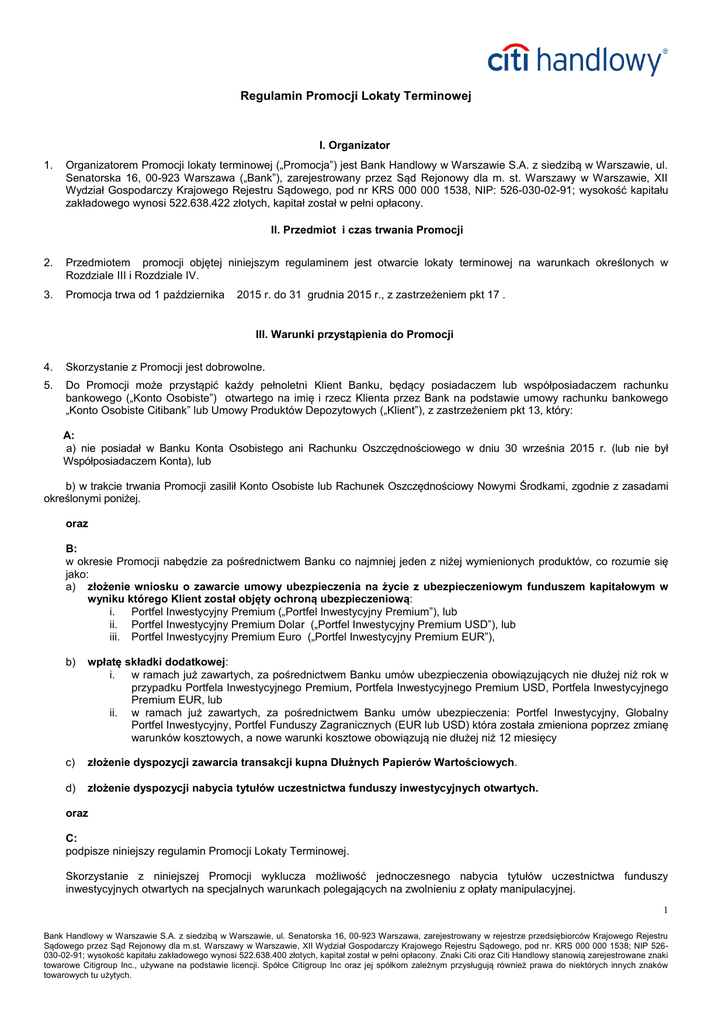 citi handlowy®

Regulamin Promocji Lokaty Terminowej

I. Organizator

1. Organizatorem Promocji lokaty terminowej („Promocja") jest Bank Handlowy w Warszawie S.A. z siedzibą w Warszawie, ul. Senatorska 16, 00-923 Warszawa („Bank"), zarejestrowany przez Sąd Rejonowy dla m. st. Warszawy w Warszawie, XII Wydział Gospodarczy Krajowego Rejestru Sądowego, pod nr KRS 000 000 1538, NIP: 526-030-02-91; wysokość kapitału zakładowego wynosi 522.638.422 złotych, kapitał został w pełni opłacony.

II. Przedmiot i czas trwania Promocji

2. Przedmiotem promocji objętej niniejszym regulaminem jest otwarcie lokaty terminowej na warunkach określonych w Rozdziale III i Rozdziale IV.
3. Promocja trwa od 1 października 2015 r. do 31 grudnia 2015 r., z zastrzeżeniem pkt 17 .

III. Warunki przystąpienia do Promocji

4. Skorzystanie z Promocji jest dobrowolne.
5. Do Promocji może przystąpić każdy pełnoletni Klient Banku, będący posiadaczem lub współposiadaczem rachunku bankowego („Konto Osobiste") otwartego na imię i rzecz Klienta przez Bank na podstawie umowy rachunku bankowego „Konto Osobiste Citibank" lub Umowy Produktów Depozytowych („Klient"), z zastrzeżeniem pkt 13, który:

A:
a) nie posiadał w Banku Konta Osobistego ani Rachunku Oszczędnościowego w dniu 30 września 2015 r. (lub nie był Współposiadaczem Konta), lub

b) w trakcie trwania Promocji zasilił Konto Osobiste lub Rachunek Oszczędnościowy Nowymi Środkami, zgodnie z zasadami określonymi poniżej.

oraz

B:
w okresie Promocji nabędzie za pośrednictwem Banku co najmniej jeden z niżej wymienionych produktów, co rozumie się jako:
a) złożenie wniosku o zawarcie umowy ubezpieczenia na życie z ubezpieczeniowym funduszem kapitałowym w wyniku którego Klient został objęty ochroną ubezpieczeniową:
i. Portfel Inwestycyjny Premium („Portfel Inwestycyjny Premium"), lub
ii. Portfel Inwestycyjny Premium Dolar („Portfel Inwestycyjny Premium USD"), lub
iii. Portfel Inwestycyjny Premium Euro („Portfel Inwestycyjny Premium EUR"),

b) wpłatę składki dodatkowej:
i. w ramach już zawartych, za pośrednictwem Banku umów ubezpieczenia obowiązujących nie dłużej niż rok w przypadku Portfela Inwestycyjnego Premium, Portfela Inwestycyjnego Premium USD, Portfela Inwestycyjnego Premium EUR, lub
ii. w ramach już zawartych, za pośrednictwem Banku umów ubezpieczenia: Portfel Inwestycyjny, Globalny Portfel Inwestycyjny, Portfel Funduszy Zagranicznych (EUR lub USD) która została zmieniona poprzez zmianę warunków kosztowych, a nowe warunki kosztowe obowiązują nie dłużej niż 12 miesięcy

c) złożenie dyspozycji zawarcia transakcji kupna Dłużnych Papierów Wartościowych.

d) złożenie dyspozycji nabycia tytułów uczestnictwa funduszy inwestycyjnych otwartych.

oraz

C:
podpisze niniejszy regulamin Promocji Lokaty Terminowej.

Skorzystanie z niniejszej Promocji wyklucza możliwość jednoczesnego nabycia tytułów uczestnictwa funduszy inwestycyjnych otwartych na specjalnych warunkach polegających na zwolnieniu z opłaty manipulacyjnej.

1

Bank Handlowy w Warszawie S.A. z siedzibą w Warszawie, ul. Senatorska 16, 00-923 Warszawa, zarejestrowany w rejestrze przedsiębiorców Krajowego Rejestru Sądowego przez Sąd Rejonowy dla m.st. Warszawy w Warszawie, XII Wydział Gospodarczy Krajowego Rejestru Sądowego, pod nr. KRS 000 000 1538; NIP 526-030-02-91; wysokość kapitału zakładowego wynosi 522.638.400 złotych, kapitał został w pełni opłacony. Znaki Citi oraz Citi Handlowy stanowią zarejestrowane znaki towarowe Citigroup Inc., używane na podstawie licencji. Spółce Citigroup Inc oraz jej spółkom zależnym przysługują również prawa do niektórych innych znaków towarowych tu użytych.